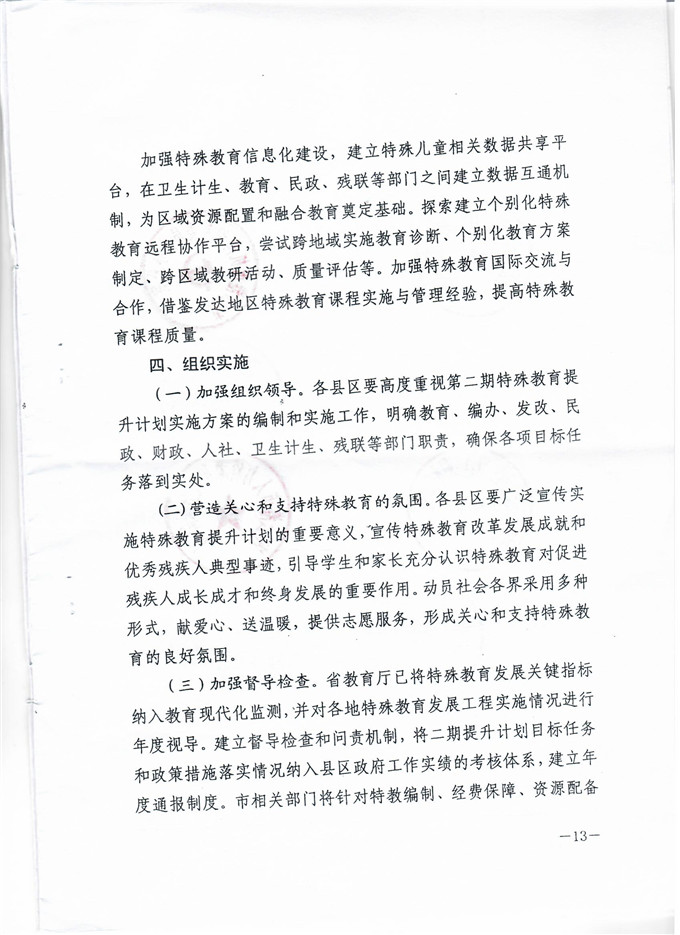 加强特殊教育信息化建设，建立特殊儿童相关数据共享平台，在卫生计生、教育、民政、残联等部门之间建立数据互通机制，为区域资源配置和融合教育奠定基础。探索建立个别化特殊教育远程协作平台，尝试跨地域实施教育诊断、个别化教育方案制定、跨区域教研活动、质量评估等。加强特殊教育国际交流与合作，借鉴发达地区特殊教育课程实施与管理经验，提高特殊教育课程质量。

四、组织实施

（一）加强组织领导。各县区要高度重视第二期特殊教育提升计划实施方案的编制和实施工作，明确教育、编办、发改、民政、财政、人社、卫生计生、残联等部门职责，确保各项目标任务落到实处。

（二）营造关心和支持特殊教育的氛围。各县区要广泛宣传实施特殊教育提升计划的重要意义，宣传特殊教育改革发展成就和优秀残疾人典型事迹，引导学生和家长充分认识特殊教育对促进残疾人成长成才和终身发展的重要作用。动员社会各界采用多种形式，献爱心、送温暖，提供志愿服务，形成关心和支持特殊教育的良好氛围。

（三）加强督导检查。省教育厅已将特殊教育发展关键指标纳入教育现代化监测，并对各地特殊教育发展工程实施情况进行年度视导。建立督导检查和问责机制，将二期提升计划目标任务和政策措施落实情况纳入县区政府工作实绩的考核体系，建立年度通报制度。市相关部门将针对特教编制、经费保障、资源配备

—13—